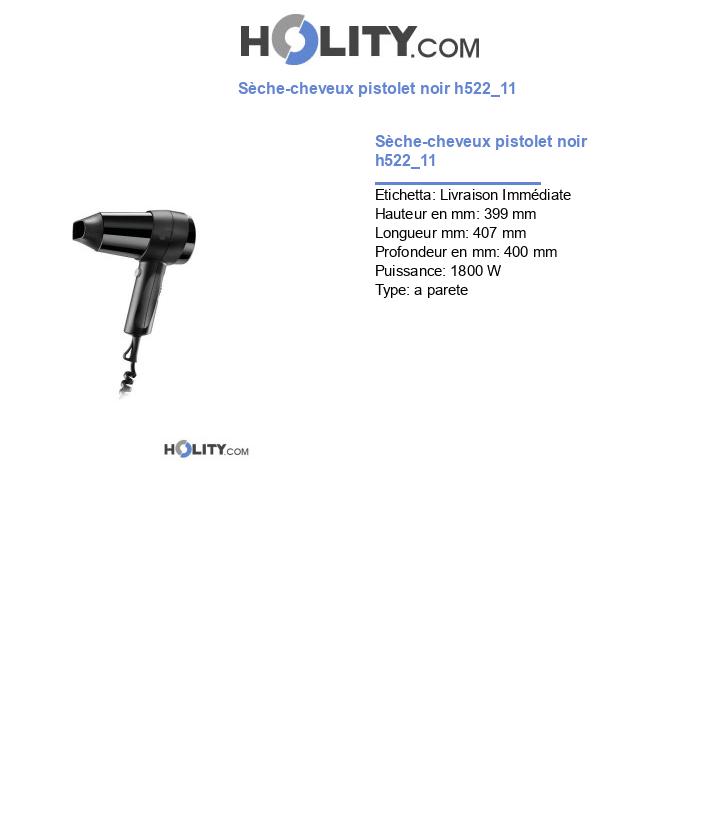 HOLITY.COM

Sèche-cheveux pistolet noir h522_11

Sèche-cheveux pistolet noir h522_11

Etichetta: Livraison Immédiate
Hauteur en mm: 399 mm
Longueur mm: 407 mm
Profondeur en mm: 400 mm
Puissance: 1800 W
Type: a parete

HOLITY.COM